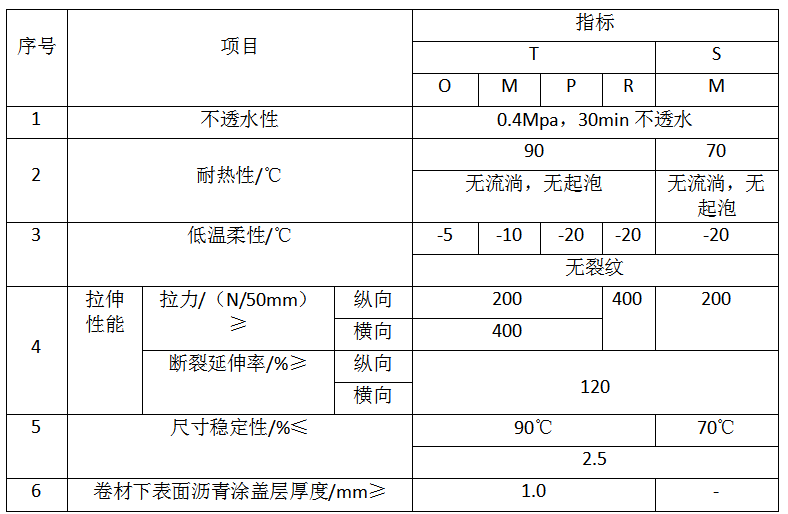 | 序号 | 项目 | | | 指标 | | | | |
|---|---|---|---|---|---|---|---|---|
| | | | | T | | | | S |
| | | | | O | M | P | R | M |
| 1 | 不透水性 | | | 0.4Mpa，30min不透水 | | | | |
| 2 | 耐热性/℃ | | | 90 | | | | 70 |
| | | | | 无流淌，无起泡 | | | | 无流淌，无起泡 |
| 3 | 低温柔性/℃ | | | -5 | -10 | -20 | -20 | -20 |
| | | | | 无裂纹 | | | | |
| 4 | 拉伸性能 | 拉力/（N/50mm）≥ | 纵向 | 200 | | | 400 | 200 |
| | | | 横向 | 400 | | | | |
| | | 断裂延伸率/%≥ | 纵向 | 120 | | | | |
| | | | 横向 | | | | | |
| 5 | 尺寸稳定性/%≤ | | | 90℃ | | | | 70℃ |
| | | | | 2.5 | | | | |
| 6 | 卷材下表面沥青涂盖层厚度/mm≥ | | | 1.0 | | | | - |